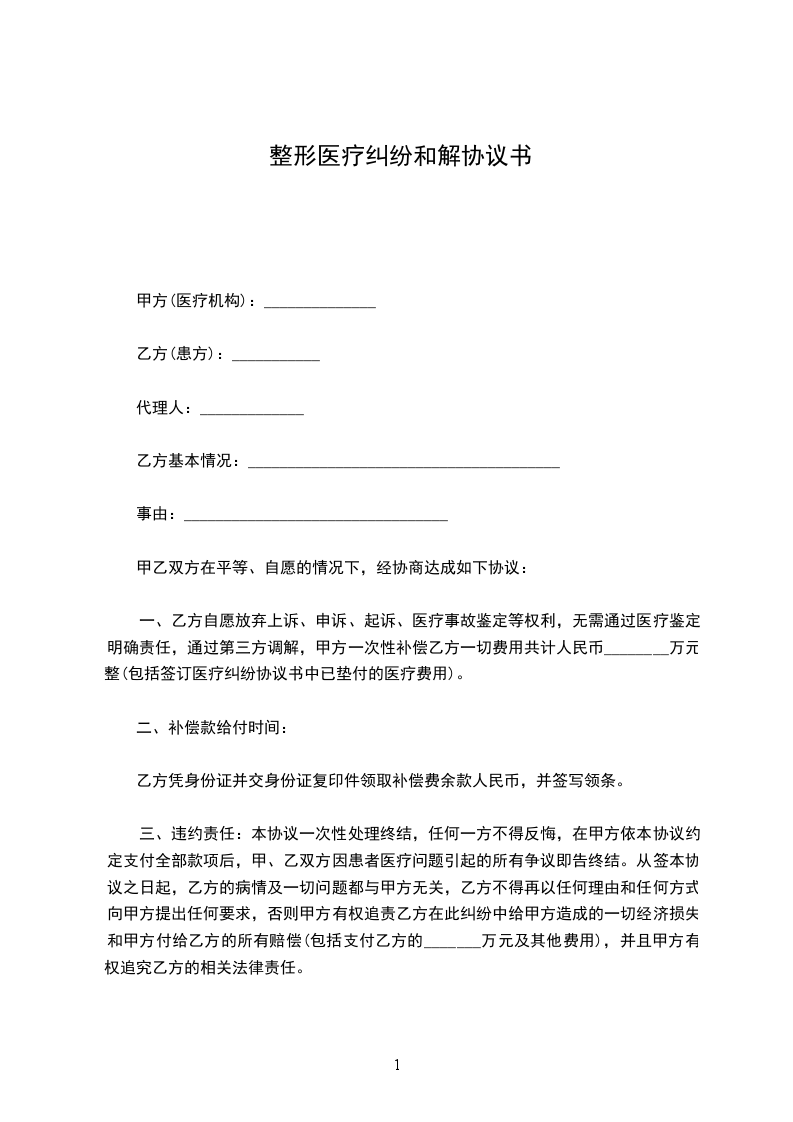 整形医疗纠纷和解协议书

甲方(医疗机构)：______________

乙方(患方)：___________

代理人：_____________

乙方基本情况：_______________________________________

事由：_________________________________

甲乙双方在平等、自愿的情况下，经协商达成如下协议：

一、乙方自愿放弃上诉、申诉、起诉、医疗事故鉴定等权利，无需通过医疗鉴定明确责任，通过第三方调解，甲方一次性补偿乙方一切费用共计人民币________万元整(包括签订医疗纠纷协议书中已垫付的医疗费用)。

二、补偿款给付时间：

乙方凭身份证并交身份证复印件领取补偿费余款人民币，并签写领条。

三、违约责任：本协议一次性处理终结，任何一方不得反悔，在甲方依本协议约定支付全部款项后，甲、乙双方因患者医疗问题引起的所有争议即告终结。从签本协议之日起，乙方的病情及一切问题都与甲方无关，乙方不得再以任何理由和任何方式向甲方提出任何要求，否则甲方有权追责乙方在此纠纷中给甲方造成的一切经济损失和甲方付给乙方的所有赔偿(包括支付乙方的_______万元及其他费用)，并且甲方有权追究乙方的相关法律责任。

1